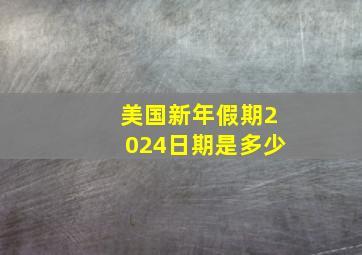 美国新年假期2024日期是多少